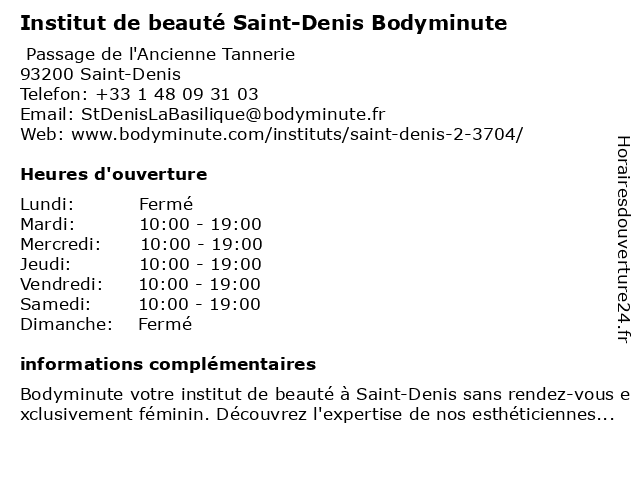 Institut de beauté Saint-Denis Bodyminute

Passage de l'Ancienne Tannerie
93200 Saint-Denis
Telefon: +33 1 48 09 31 03
Email: StDenisLaBasilique@bodyminute.fr
Web: www.bodyminute.com/instituts/saint-denis-2-3704/

Heures d'ouverture

Lundi: Fermé
Mardi: 10:00 - 19:00
Mercredi: 10:00 - 19:00
Jeudi: 10:00 - 19:00
Vendredi: 10:00 - 19:00
Samedi: 10:00 - 19:00
Dimanche: Fermé

informations complémentaires

Bodyminute votre institut de beauté à Saint-Denis sans rendez-vous exclusivement féminin. Découvrez l'expertise de nos esthéticiennes...

Horairesdouverture24.fr